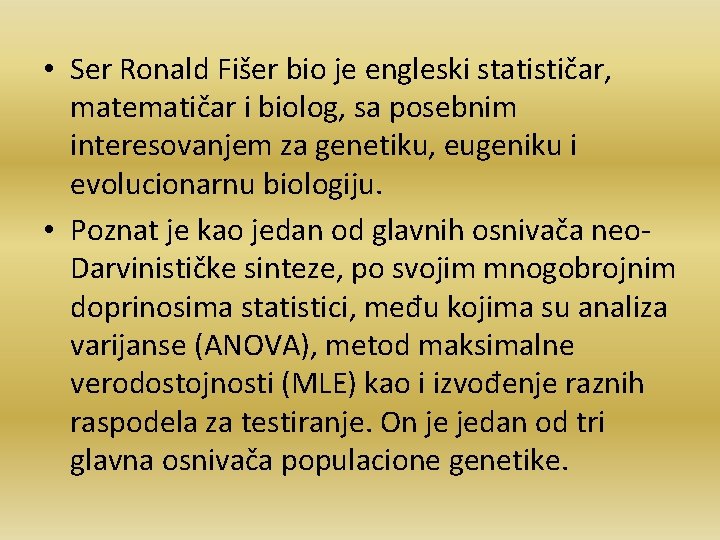 • Ser Ronald Fišer bio je engleski statističar, matematičar i biolog, sa posebnim interesovanjem za genetiku, eugeniku i evolucionarnu biologiju.

• Poznat je kao jedan od glavnih osnivača neo-Darvinističke sinteze, po svojim mnogobrojnim doprinosima statistici, među kojima su analiza varijanse (ANOVA), metod maksimalne verodostojnosti (MLE) kao i izvođenje raznih raspodela za testiranje. On je jedan od tri glavna osnivača populacione genetike.